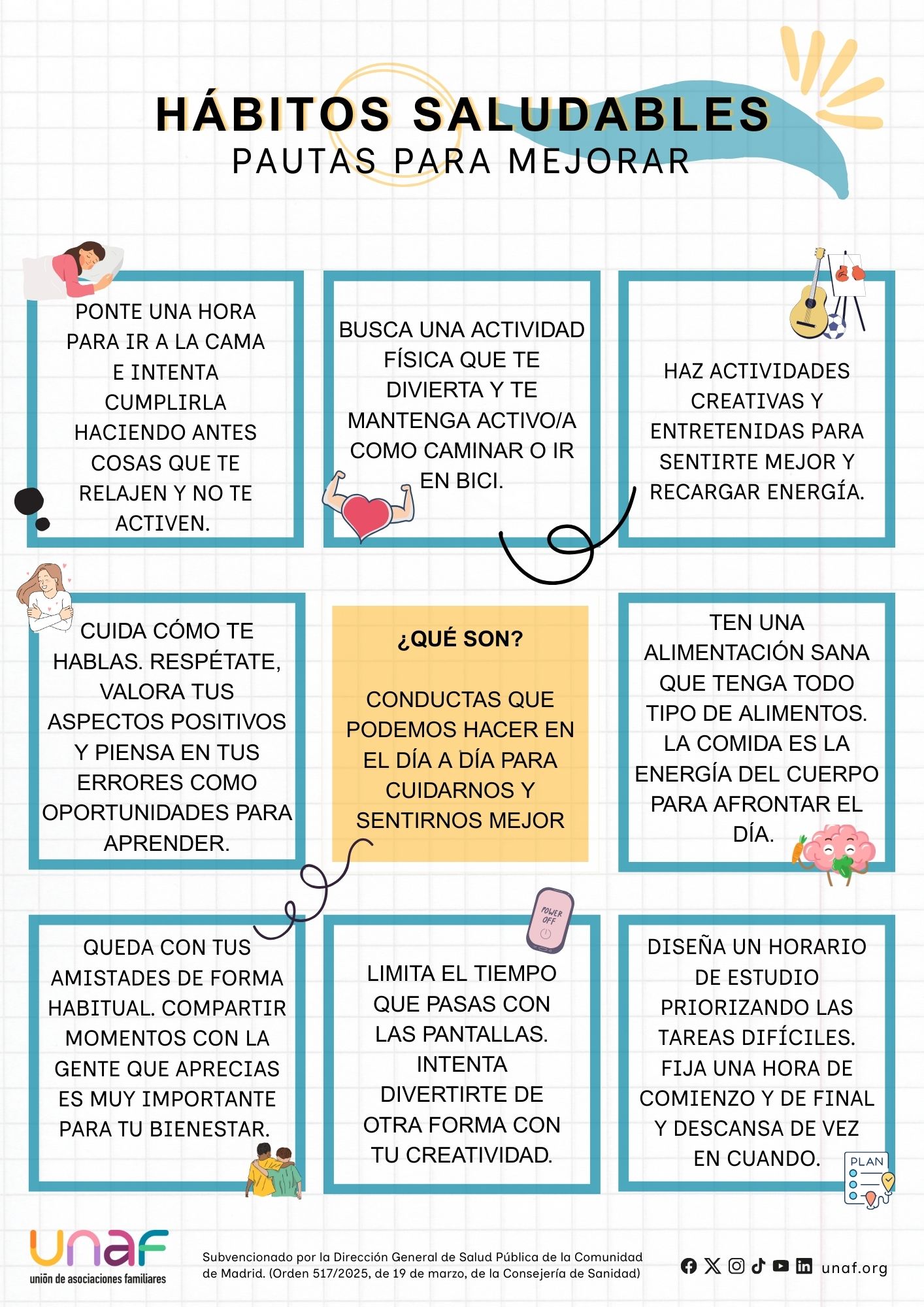 HÁBITOS SALUDABLES
PAUTAS PARA MEJORAR

PONTE UNA HORA PARA IR A LA CAMA E INTENTA CUMPLIRLA HACIENDO ANTES COSAS QUE TE RELAJEN Y NO TE ACTIVEN.

BUSCA UNA ACTIVIDAD FÍSICA QUE TE DIVIERTA Y TE MANTENGA ACTIVO/A COMO CAMINAR O IR EN BICI.

HAZ ACTIVIDADES CREATIVAS Y ENTRETENIDAS PARA SENTIRTE MEJOR Y RECARGAR ENERGÍA.

CUIDA CÓMO TE HABLAS. RESPÉTATE, VALORA TUS ASPECTOS POSITIVOS Y PIENSA EN TUS ERRORES COMO OPORTUNIDADES PARA APRENDER.

¿QUÉ SON?

CONDUCTAS QUE PODEMOS HACER EN EL DÍA A DÍA PARA CUIDARNOS Y SENTIRNOS MEJOR

TEN UNA ALIMENTACIÓN SANA QUE TENGA TODO TIPO DE ALIMENTOS. LA COMIDA ES LA ENERGÍA DEL CUERPO PARA AFRONTAR EL DÍA.

QUEDA CON TUS AMISTADES DE FORMA HABITUAL. COMPARTIR MOMENTOS CON LA GENTE QUE APRECIAS ES MUY IMPORTANTE PARA TU BIENESTAR.

POWER OFF

LIMITA EL TIEMPO QUE PASAS CON LAS PANTALLAS. INTENTA DIVERTIRTE DE OTRA FORMA CON TU CREATIVIDAD.

DISEÑA UN HORARIO DE ESTUDIO PRIORIZANDO LAS TAREAS DIFÍCILES. FIJA UNA HORA DE COMIENZO Y DE FINAL Y DESCANSA DE VEZ EN CUANDO.

PLAN

unaf
unión de asociaciones familiares

Subvencionado por la Dirección General de Salud Pública de la Comunidad de Madrid. (Orden 517/2025, de 19 de marzo, de la Consejería de Sanidad)

unaf.org